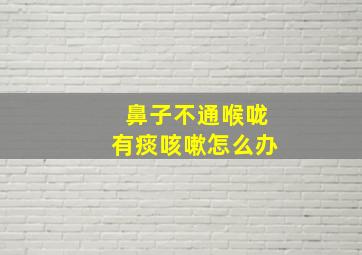 鼻子不通喉咙
有痰咳嗽怎么办